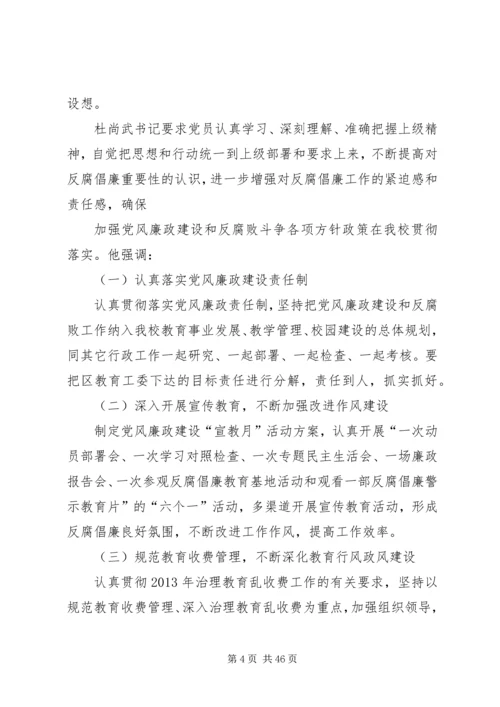 设想。

杜尚武书记要求党员认真学习、深刻理解、准确把握上级精神，自觉把思想和行动统一到上级部署和要求上来，不断提高对反腐倡廉重要性的认识，进一步增强对反腐倡廉工作的紧迫感和责任感，确保

加强党风廉政建设和反腐败斗争各项方针政策在我校贯彻落实。他强调：

（一）认真落实党风廉政建设责任制

认真贯彻落实党风廉政责任制，坚持把党风廉政建设和反腐败工作纳入我校教育事业发展、教学管理、校园建设的总体规划，同其它行政工作一起研究、一起部署、一起检查、一起考核。要把区教育工委下达的目标责任进行分解，责任到人，抓实抓好。

（二）深入开展宣传教育，不断加强改进作风建设

制定党风廉政建设“宣教月”活动方案，认真开展“一次动员部署会、一次学习对照检查、一次专题民主生活会、一场廉政报告会、一次参观反腐倡廉教育基地活动和观看一部反腐倡廉警示教育片”的“六个一”活动，多渠道开展宣传教育活动，形成反腐倡廉良好氛围，不断改进工作作风，提高工作效率。

（三）规范教育收费管理，不断深化教育行风政风建设

认真贯彻2013年治理教育乱收费工作的有关要求，坚持以规范教育收费管理、深入治理教育乱收费为重点，加强组织领导，

第4页 共46页